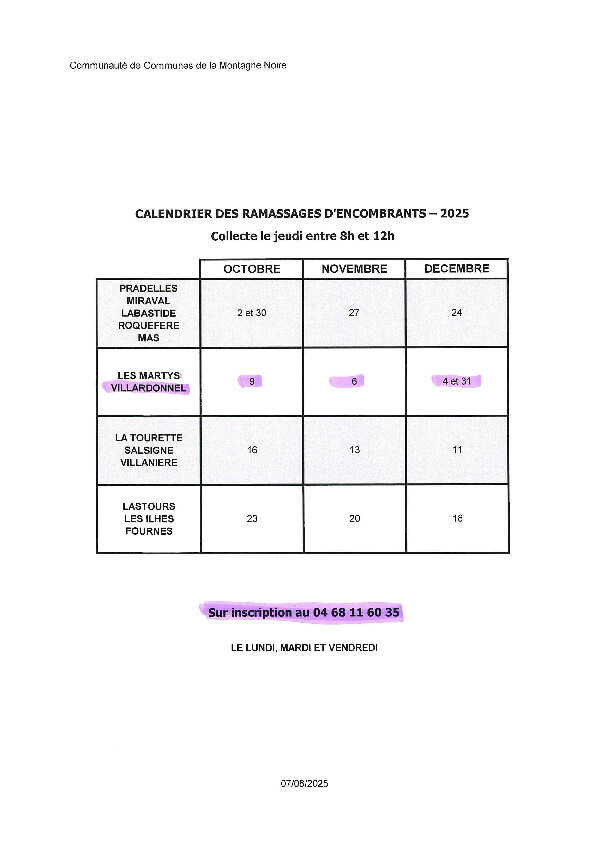 Communauté de Communes de la Montagne Noire

CALENDRIER DES RAMASSAGES D'ENCOMBRANTS – 2025

Collecte le jeudi entre 8h et 12h

| | OCTOBRE | NOVEMBRE | DECEMBRE |
|---|---|---|---|
| PRADELLES MIRAVAL LABASTIDE ROQUEFERE MAS | 2 et 30 | 27 | 24 |
| LES MARTYS VILLARDONNEL | 9 | 6 | 4 et 31 |
| LA TOURETTE SALSIGNE VILLANIERE | 16 | 13 | 11 |
| LASTOURS LES ILHES FOURNES | 23 | 20 | 18 |

Sur inscription au 04 68 11 60 35

LE LUNDI, MARDI ET VENDREDI

07/08/2025